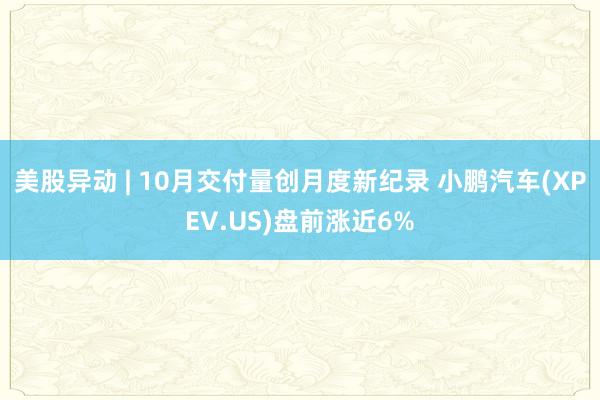 美股异动 | 10月交付量创月度新纪录 小鹏汽车(XPEV.US)盘前涨近6%